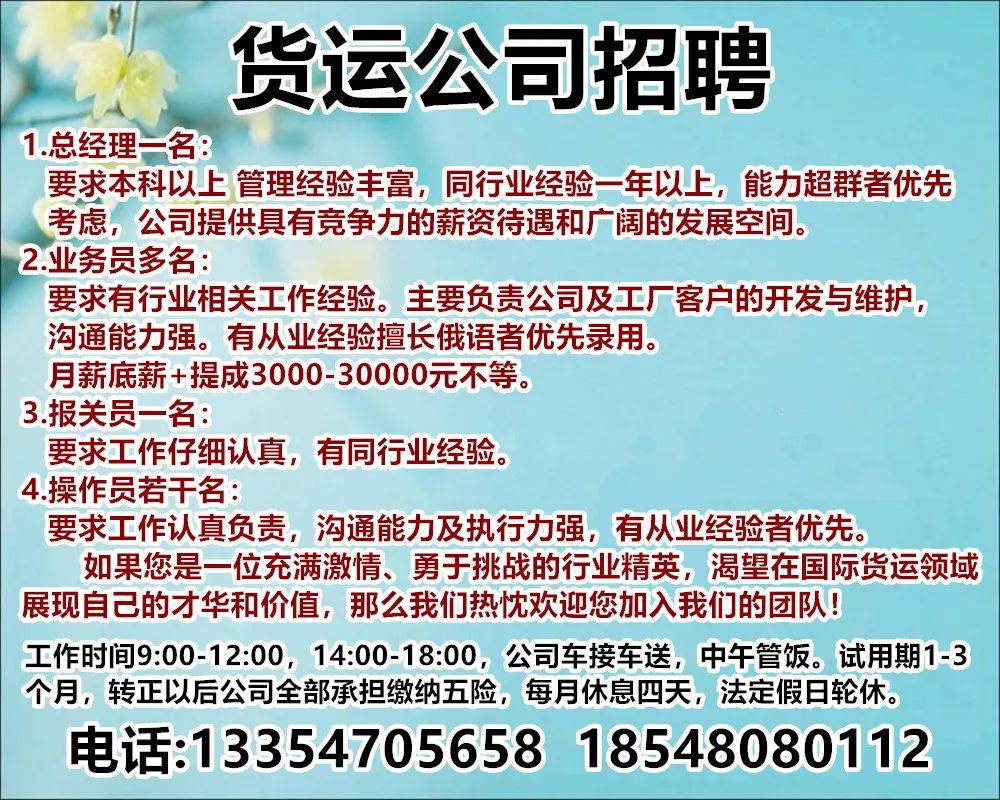 货运公司招聘

1.总经理一名：
要求本科以上 管理经验丰富，同行业经验一年以上，能力超群者优先考虑，公司提供具有竞争力的薪资待遇和广阔的发展空间。

2.业务员多名：
要求有行业相关工作经验。主要负责公司及工厂客户的开发与维护，沟通能力强。有从业经验擅长俄语者优先录用。
月薪底薪+提成3000-30000元不等。

3.报关员一名：
要求工作仔细认真，有同行业经验。

4.操作员若干名：
要求工作认真负责，沟通能力及执行力强，有从业经验者优先。

如果您是一位充满激情、勇于挑战的行业精英，渴望在国际货运领域展现自己的才华和价值，那么我们热忱欢迎您加入我们的团队！

工作时间9:00-12:00，14:00-18:00，公司车接车送，中午管饭。试用期1-3个月，转正以后公司全部承担缴纳五险，每月休息四天，法定假日轮休。

电话:13354705658 18548080112